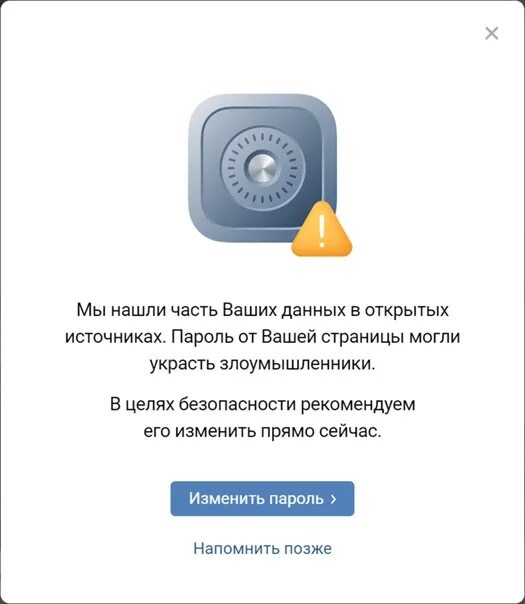 ×

Мы нашли часть Ваших данных в открытых источниках. Пароль от Вашей страницы могли украсть злоумышленники.

В целях безопасности рекомендуем его изменить прямо сейчас.

Изменить пароль ›

Напомнить позже